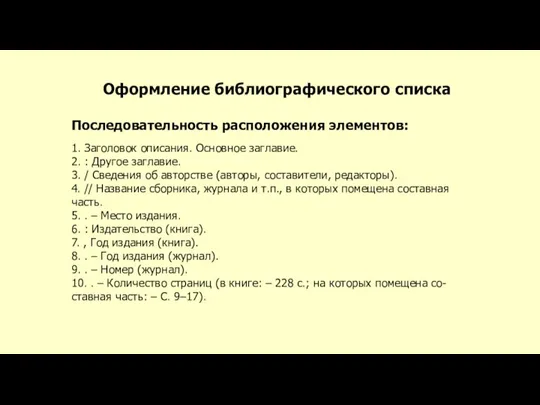 Оформление библиографического списка

Последовательность расположения элементов:

1. Заголовок описания. Основное заглавие.
2. : Другое заглавие.
3. / Сведения об авторстве (авторы, составители, редакторы).
4. // Название сборника, журнала и т.п., в которых помещена составная часть.
5. . – Место издания.
6. : Издательство (книга).
7. , Год издания (книга).
8. . – Год издания (журнал).
9. . – Номер (журнал).
10. . – Количество страниц (в книге: – 228 с.; на которых помещена составная часть: – С. 9–17).